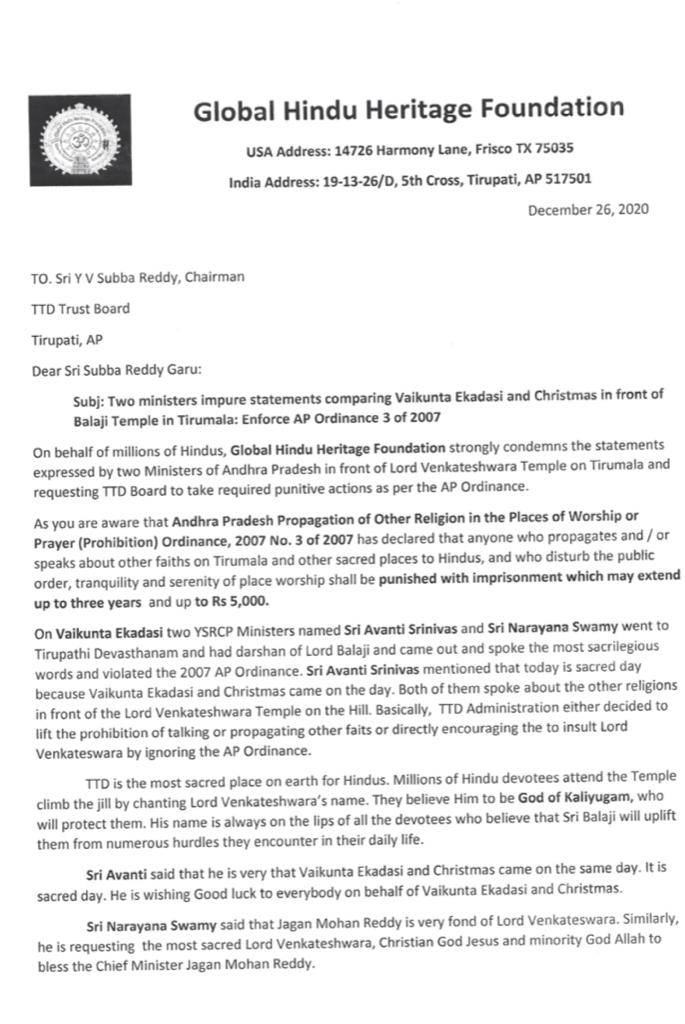 Global Hindu Heritage Foundation

USA Address: 14726 Harmony Lane, Frisco TX 75035

India Address: 19-13-26/D, 5th Cross, Tirupati, AP 517501

December 26, 2020

TO. Sri Y V Subba Reddy, Chairman

TTD Trust Board

Tirupati, AP

Dear Sri Subba Reddy Garu:

Subj: Two ministers impure statements comparing Vaikunta Ekadasi and Christmas in front of Balaji Temple in Tirumala: Enforce AP Ordinance 3 of 2007

On behalf of millions of Hindus, Global Hindu Heritage Foundation strongly condemns the statements expressed by two Ministers of Andhra Pradesh in front of Lord Venkateshwara Temple on Tirumala and requesting TTD Board to take required punitive actions as per the AP Ordinance.

As you are aware that Andhra Pradesh Propagation of Other Religion in the Places of Worship or Prayer (Prohibition) Ordinance, 2007 No. 3 of 2007 has declared that anyone who propagates and / or speaks about other faiths on Tirumala and other sacred places to Hindus, and who disturb the public order, tranquility and serenity of place worship shall be punished with imprisonment which may extend up to three years and up to Rs 5,000.

On Vaikunta Ekadasi two YSRCP Ministers named Sri Avanti Srinivas and Sri Narayana Swamy went to Tirupathi Devasthanam and had darshan of Lord Balaji and came out and spoke the most sacrilegious words and violated the 2007 AP Ordinance. Sri Avanti Srinivas mentioned that today is sacred day because Vaikunta Ekadasi and Christmas came on the day. Both of them spoke about the other religions in front of the Lord Venkateshwara Temple on the Hill. Basically, TTD Administration either decided to lift the prohibition of talking or propagating other faits or directly encouraging the to insult Lord Venkateswara by ignoring the AP Ordinance.

TTD is the most sacred place on earth for Hindus. Millions of Hindu devotees attend the Temple climb the jill by chanting Lord Venkateshwara's name. They believe Him to be God of Kaliyugam, who will protect them. His name is always on the lips of all the devotees who believe that Sri Balaji will uplift them from numerous hurdles they encounter in their daily life.

Sri Avanti said that he is very that Vaikunta Ekadasi and Christmas came on the same day. It is sacred day. He is wishing Good luck to everybody on behalf of Vaikunta Ekadasi and Christmas.

Sri Narayana Swamy said that Jagan Mohan Reddy is very fond of Lord Venkateswara. Similarly, he is requesting the most sacred Lord Venkateshwara, Christian God Jesus and minority God Allah to bless the Chief Minister Jagan Mohan Reddy.